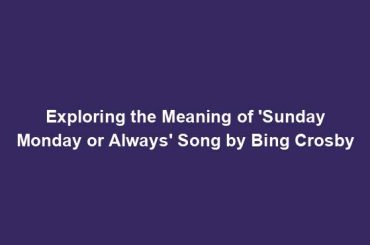 Exploring the Meaning of 'Sunday Monday or Always' Song by Bing Crosby